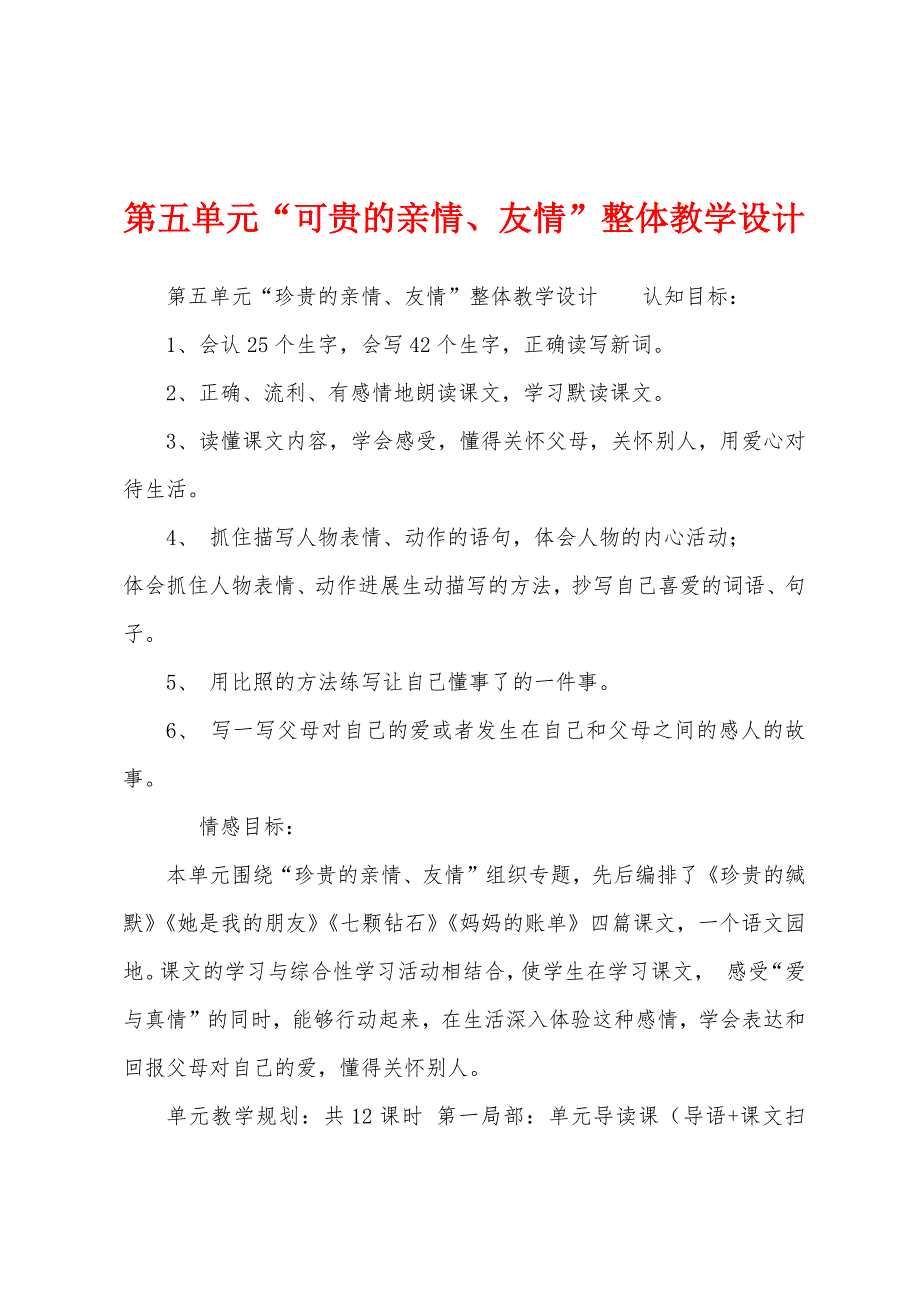 第五单元“可贵的亲情、友情”整体教学设计

第五单元“珍贵的亲情、友情”整体教学设计　　认知目标：

1、会认25个生字，会写42个生字，正确读写新词。

2、正确、流利、有感情地朗读课文，学习默读课文。

3、读懂课文内容，学会感受，懂得关怀父母，关怀别人，用爱心对待生活。

4、 抓住描写人物表情、动作的语句，体会人物的内心活动；体会抓住人物表情、动作进展生动描写的方法，抄写自己喜爱的词语、句子。

5、 用比照的方法练写让自己懂事了的一件事。

6、 写一写父母对自己的爱或者发生在自己和父母之间的感人的故事。

情感目标：

本单元围绕“珍贵的亲情、友情”组织专题，先后编排了《珍贵的缄默》《她是我的朋友》《七颗钻石》《妈妈的账单》四篇课文，一个语文园地。课文的学习与综合性学习活动相结合，使学生在学习课文， 感受“爱与真情”的同时，能够行动起来，在生活深入体验这种感情，学会表达和回报父母对自己的爱，懂得关怀别人。

单元教学规划：共12课时 第一局部：单元导读课（导语+课文扫